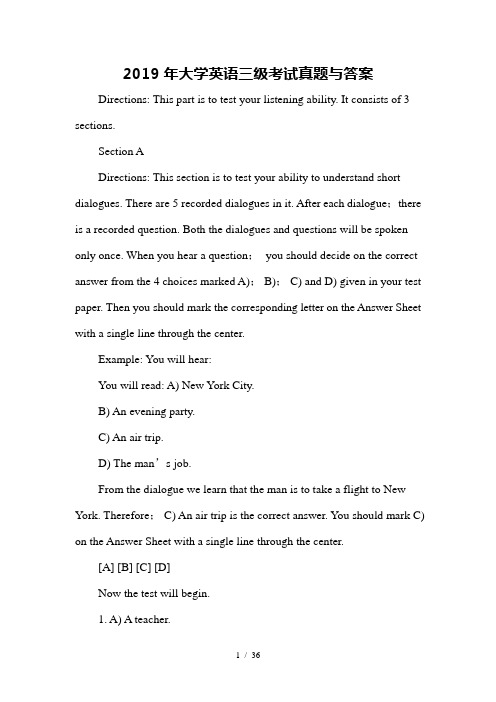 2019 年大学英语三级考试真题与答案

Directions: This part is to test your listening ability. It consists of 3 sections.

Section A

Directions: This section is to test your ability to understand short dialogues. There are 5 recorded dialogues in it. After each dialogue； there is a recorded question. Both the dialogues and questions will be spoken only once. When you hear a question； you should decide on the correct answer from the 4 choices marked A)； B)； C) and D) given in your test paper. Then you should mark the corresponding letter on the Answer Sheet with a single line through the center.

Example: You will hear:

You will read: A) New York City.

B) An evening party.

C) An air trip.

D) The man’s job.

From the dialogue we learn that the man is to take a flight to New York. Therefore； C) An air trip is the correct answer. You should mark C) on the Answer Sheet with a single line through the center.

[A] [B] [C] [D]

Now the test will begin.

1. A) A teacher.

1 / 36